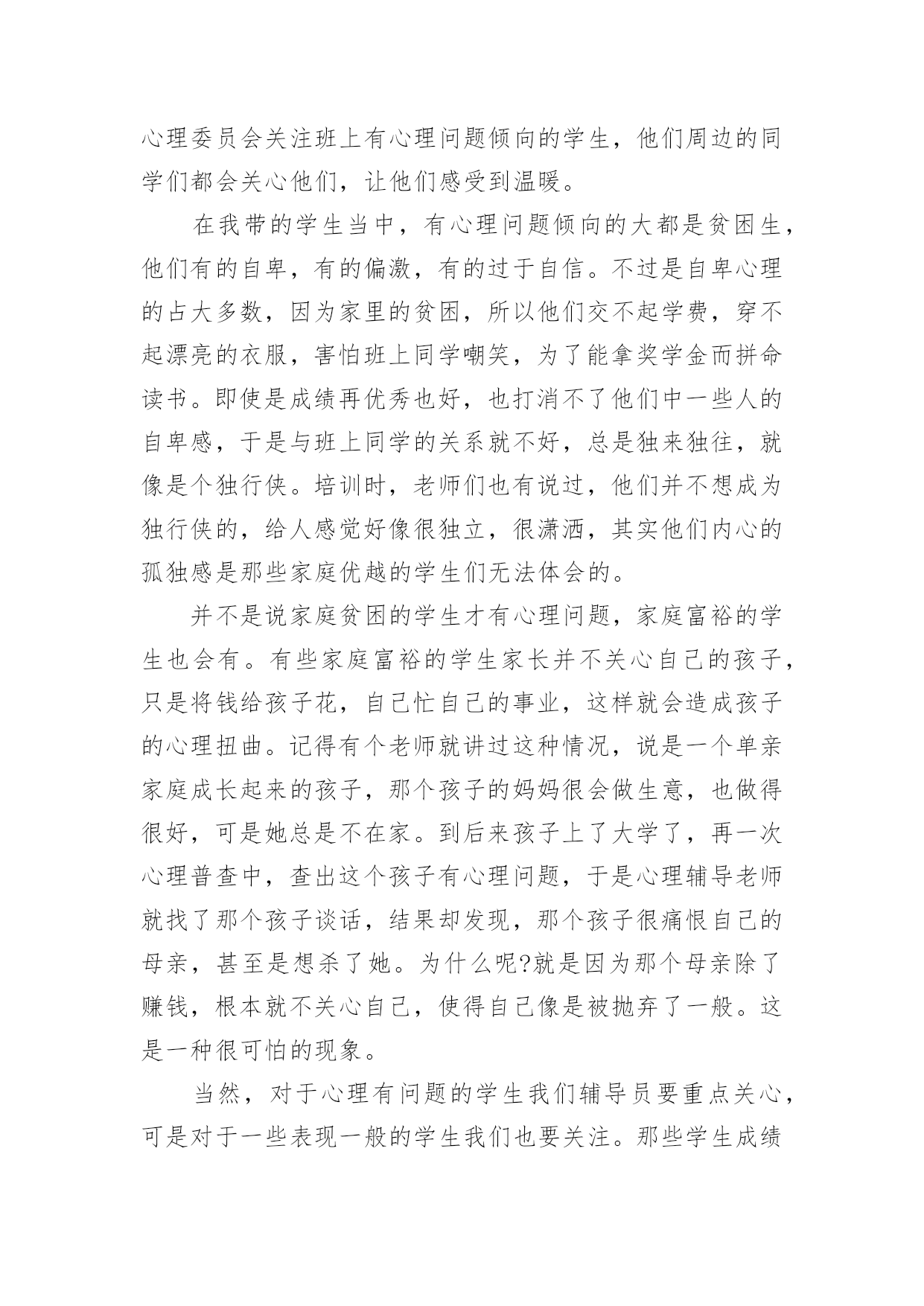 心理委员会关注班上有心理问题倾向的学生，他们周边的同学们都会关心他们，让他们感受到温暖。

在我带的学生当中，有心理问题倾向的大都是贫困生，他们有的自卑，有的偏激，有的过于自信。不过是自卑心理的占大多数，因为家里的贫困，所以他们交不起学费，穿不起漂亮的衣服，害怕班上同学嘲笑，为了能拿奖学金而拼命读书。即使是成绩再优秀也好，也打消不了他们中一些人的自卑感，于是与班上同学的关系就不好，总是独来独往，就像是个独行侠。培训时，老师们也有说过，他们并不想成为独行侠的，给人感觉好像很独立，很潇洒，其实他们内心的孤独感是那些家庭优越的学生们无法体会的。

并不是说家庭贫困的学生才有心理问题，家庭富裕的学生也会有。有些家庭富裕的学生家长并不关心自己的孩子，只是将钱给孩子花，自己忙自己的事业，这样就会造成孩子的心理扭曲。记得有个老师就讲过这种情况，说是一个单亲家庭成长起来的孩子，那个孩子的妈妈很会做生意，也做得很好，可是她总是不在家。到后来孩子上了大学了，再一次心理普查中，查出这个孩子有心理问题，于是心理辅导老师就找了那个孩子谈话，结果却发现，那个孩子很痛恨自己的母亲，甚至是想杀了她。为什么呢?就是因为那个母亲除了赚钱，根本就不关心自己，使得自己像是被抛弃了一般。这是一种很可怕的现象。

当然，对于心理有问题的学生我们辅导员要重点关心，可是对于一些表现一般的学生我们也要关注。那些学生成绩